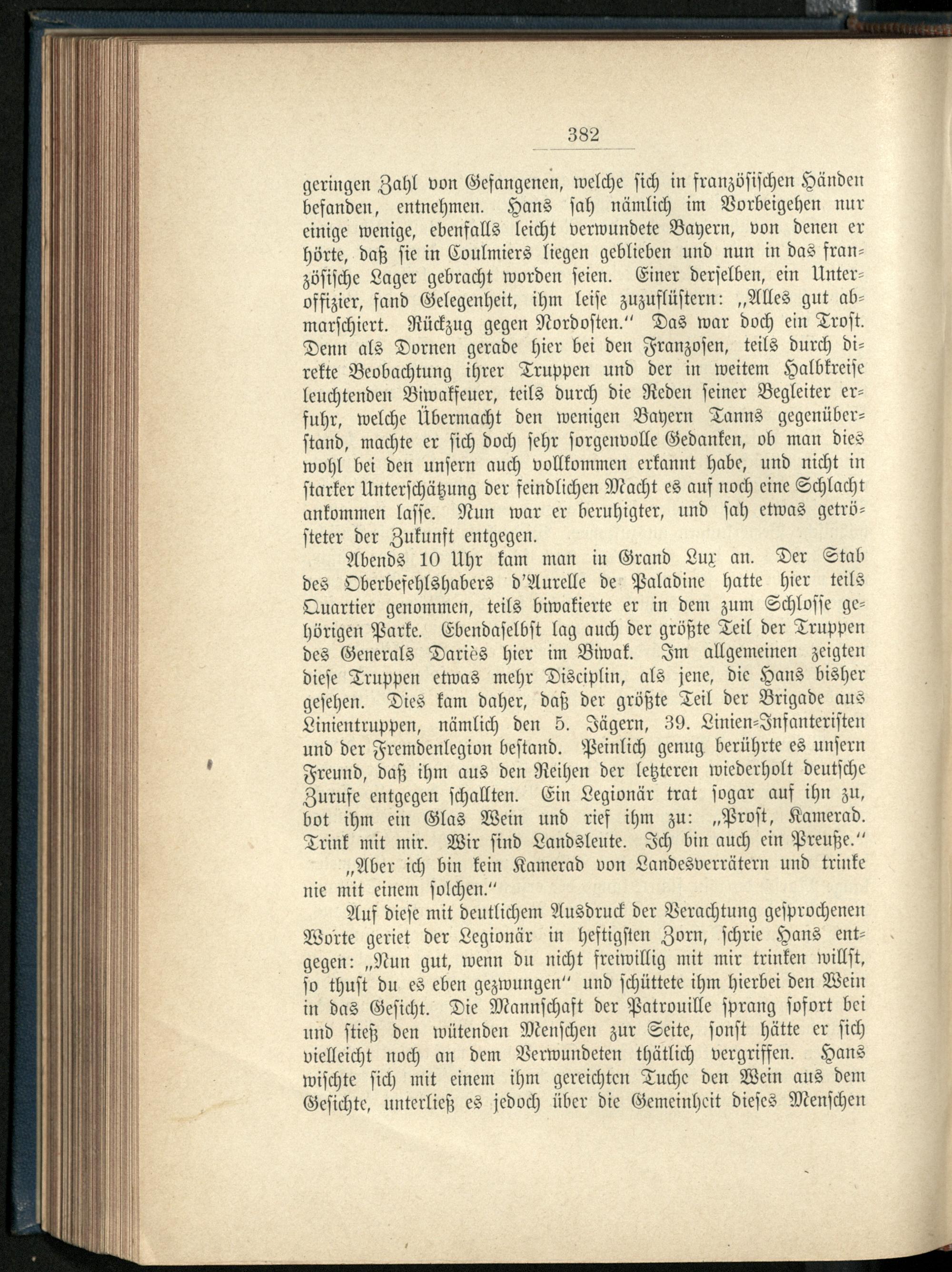 382

geringen Zahl von Gefangenen, welche sich in französischen Händen befanden, entnehmen. Hans sah nämlich im Vorbeigehen nur einige wenige, ebenfalls leicht verwundete Bayern, von denen er hörte, daß sie in Coulmiers liegen geblieben und nun in das französische Lager gebracht worden seien. Einer derselben, ein Unteroffizier, fand Gelegenheit, ihm leise zuzuflüstern: „Alles gut abmarschiert. Rückzug gegen Nordosten.“ Das war doch ein Trost. Denn als Dornen gerade hier bei den Franzosen, teils durch direkte Beobachtung ihrer Truppen und der in weitem Halbkreise leuchtenden Biwakfeuer, teils durch die Reden seiner Begleiter erfuhr, welche Übermacht den wenigen Bayern Tanns gegenüberstand, machte er sich doch sehr sorgenvolle Gedanken, ob man dies wohl bei den unsern auch vollkommen erkannt habe, und nicht in starker Unterschätzung der feindlichen Macht es auf noch eine Schlacht ankommen lasse. Nun war er beruhigter, und sah etwas getrösteter der Zukunft entgegen.

Abends 10 Uhr kam man in Grand Lux an. Der Stab des Oberbefehlshabers d'Aurelle de Paladine hatte hier teils Quartier genommen, teils biwakierte er in dem zum Schlosse gehörigen Parke. Ebendaselbst lag auch der größte Teil der Truppen des Generals Dariès hier im Biwak. Im allgemeinen zeigten diese Truppen etwas mehr Disciplin, als jene, die Hans bisher gesehen. Dies kam daher, daß der größte Teil der Brigade aus Linientruppen, nämlich den 5. Jägern, 39. Linien-Infanteristen und der Fremdenlegion bestand. Peinlich genug berührte es unsern Freund, daß ihm aus den Reihen der letzteren wiederholt deutsche Zurufe entgegen schallten. Ein Legionär trat sogar auf ihn zu, bot ihm ein Glas Wein und rief ihm zu: „Prost, Kamerad. Trink mit mir. Wir sind Landsleute. Ich bin auch ein Preuße.“

„Aber ich bin kein Kamerad von Landesverrätern und trinke nie mit einem solchen.“

Auf diese mit deutlichem Ausdruck der Verachtung gesprochenen Worte geriet der Legionär in heftigsten Zorn, schrie Hans entgegen: „Nun gut, wenn du nicht freiwillig mit mir trinken willst, so thust du es eben gezwungen“ und schüttete ihm hierbei den Wein in das Gesicht. Die Mannschaft der Patrouille sprang sofort bei und stieß den wütenden Menschen zur Seite, sonst hätte er sich vielleicht noch an dem Verwundeten thätlich vergriffen. Hans wischte sich mit einem ihm gereichten Tuche den Wein aus dem Gesichte, unterließ es jedoch über die Gemeinheit dieses Menschen